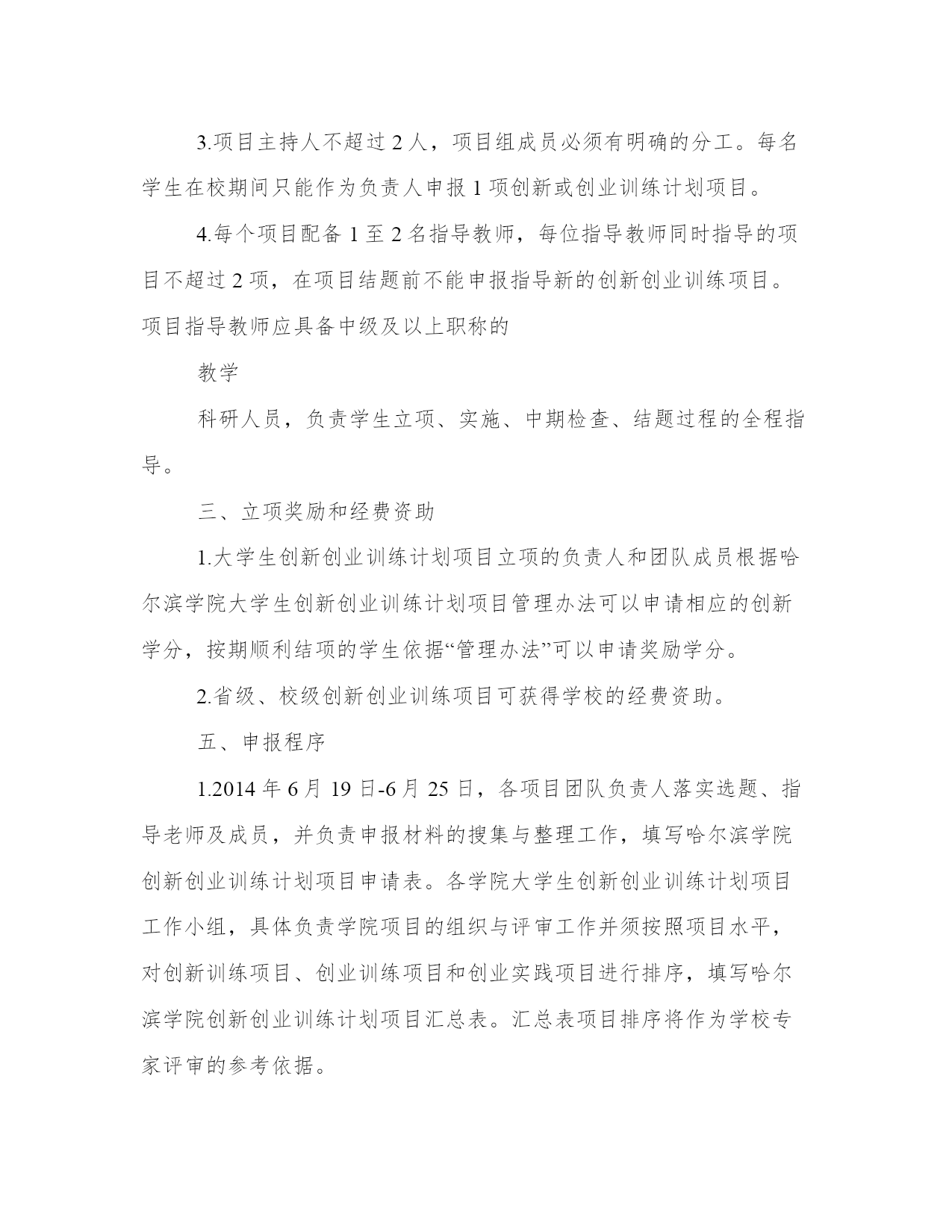 3.项目主持人不超过 2 人，项目组成员必须有明确的分工。每名学生在校期间只能作为负责人申报 1 项创新或创业训练计划项目。

4.每个项目配备 1 至 2 名指导教师，每位指导教师同时指导的项目不超过 2 项，在项目结题前不能申报指导新的创新创业训练项目。项目指导教师应具备中级及以上职称的

教学

科研人员，负责学生立项、实施、中期检查、结题过程的全程指导。

三、立项奖励和经费资助

1.大学生创新创业训练计划项目立项的负责人和团队成员根据哈尔滨学院大学生创新创业训练计划项目管理办法可以申请相应的创新学分，按期顺利结项的学生依据“管理办法”可以申请奖励学分。

2.省级、校级创新创业训练项目可获得学校的经费资助。

五、申报程序

1.2014 年 6 月 19 日-6 月 25 日，各项目团队负责人落实选题、指导老师及成员，并负责申报材料的搜集与整理工作，填写哈尔滨学院创新创业训练计划项目申请表。各学院大学生创新创业训练计划项目工作小组，具体负责学院项目的组织与评审工作并须按照项目水平，对创新训练项目、创业训练项目和创业实践项目进行排序，填写哈尔滨学院创新创业训练计划项目汇总表。汇总表项目排序将作为学校专家评审的参考依据。